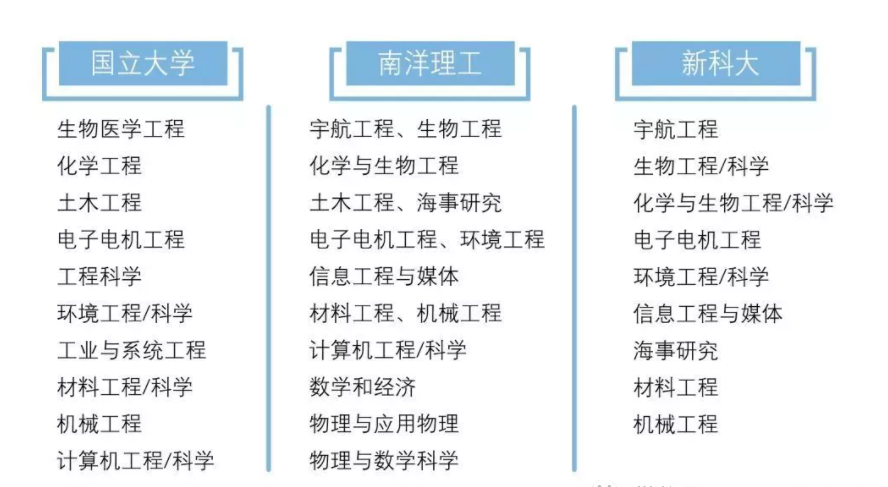 国立大学

生物医学工程
化学工程
土木工程
电子电机工程
工程科学
环境工程/科学
工业与系统工程
材料工程/科学
机械工程
计算机工程/科学

南洋理工

宇航工程、生物工程
化学与生物工程
土木工程、海事研究
电子电机工程、环境工程
信息工程与媒体
材料工程、机械工程
计算机工程/科学
数学和经济
物理与应用物理
物理与数学科学

新科大

宇航工程
生物工程/科学
化学与生物工程/科学
电子电机工程
环境工程/科学
信息工程与媒体
海事研究
材料工程
机械工程